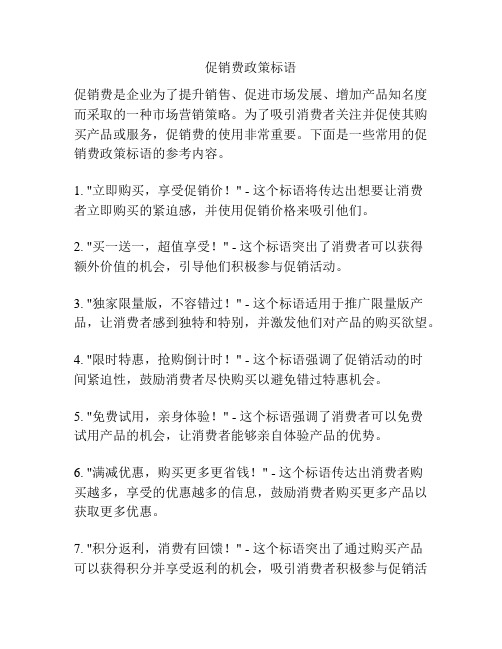 促销费政策标语

促销费是企业为了提升销售、促进市场发展、增加产品知名度而采取的一种市场营销策略。为了吸引消费者关注并促使其购买产品或服务，促销费的使用非常重要。下面是一些常用的促销费政策标语的参考内容。

1. "立即购买，享受促销价！" - 这个标语将传达出想要让消费者立即购买的紧迫感，并使用促销价格来吸引他们。

2. "买一送一，超值享受！" - 这个标语突出了消费者可以获得额外价值的机会，引导他们积极参与促销活动。

3. "独家限量版，不容错过！" - 这个标语适用于推广限量版产品，让消费者感到独特和特别，并激发他们对产品的购买欲望。

4. "限时特惠，抢购倒计时！" - 这个标语强调了促销活动的时间紧迫性，鼓励消费者尽快购买以避免错过特惠机会。

5. "免费试用，亲身体验！" - 这个标语强调了消费者可以免费试用产品的机会，让消费者能够亲自体验产品的优势。

6. "满减优惠，购买更多更省钱！" - 这个标语传达出消费者购买越多，享受的优惠越多的信息，鼓励消费者购买更多产品以获取更多优惠。

7. "积分返利，消费有回馈！" - 这个标语突出了通过购买产品可以获得积分并享受返利的机会，吸引消费者积极参与促销活